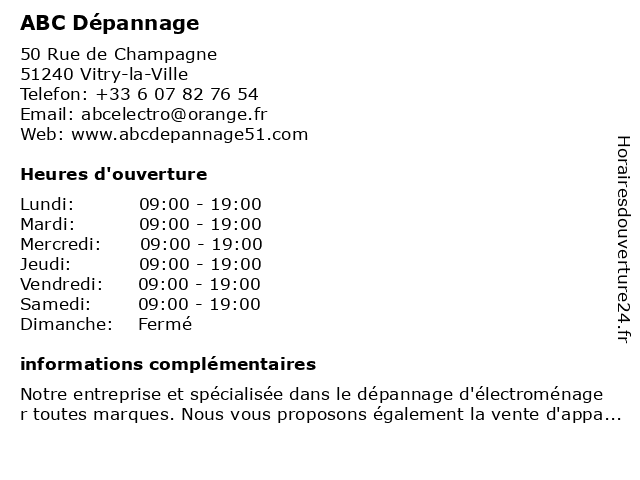 ABC Dépannage

50 Rue de Champagne
51240 Vitry-la-Ville
Telefon: +33 6 07 82 76 54
Email: abcelectro@orange.fr
Web: www.abcdepannage51.com

Heures d'ouverture

| | |
|---|---|
| Lundi: | 09:00 - 19:00 |
| Mardi: | 09:00 - 19:00 |
| Mercredi: | 09:00 - 19:00 |
| Jeudi: | 09:00 - 19:00 |
| Vendredi: | 09:00 - 19:00 |
| Samedi: | 09:00 - 19:00 |
| Dimanche: | Fermé |

informations complémentaires

Notre entreprise et spécialisée dans le dépannage d'électroménager toutes marques. Nous vous proposons également la vente d'appa...

Horairesdouverture24.fr